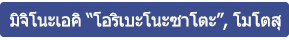 มิจิโนะเอคิ "โอริเบะโนะซาโตะ", โมโตสุ